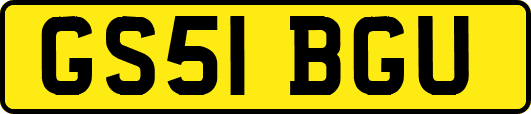 GS51 BGU